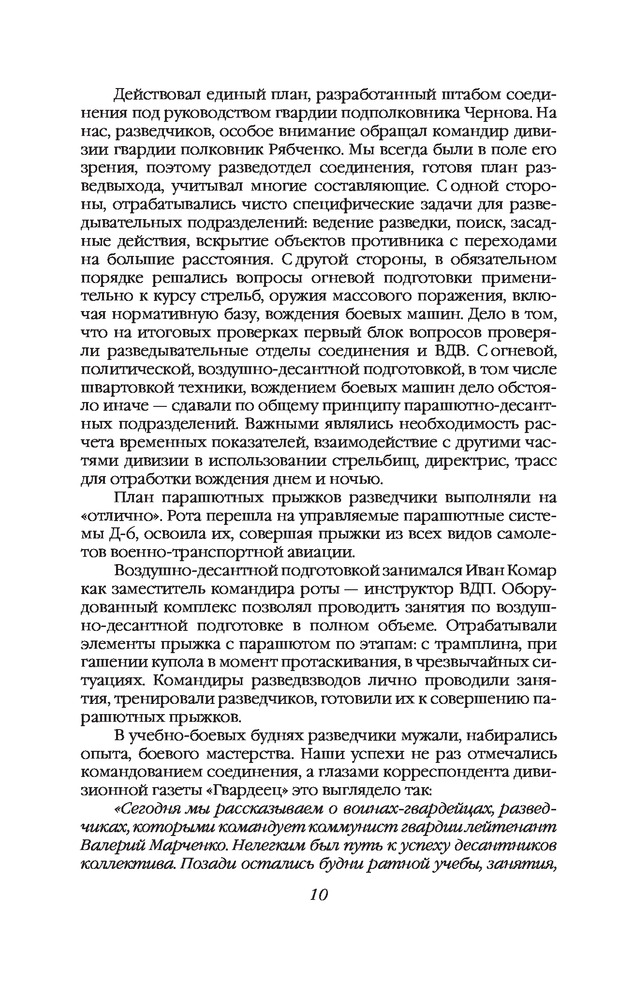 Действовал единый план, разработанный штабом соединения под руководством гвардии подполковника Чернова. На нас, разведчиков, особое внимание обращал командир дивизии гвардии полковник Рябченко. Мы всегда были в поле его зрения, поэтому разведотдел соединения, готовя план разведвыхода, учитывал многие составляющие. С одной стороны, отрабатывались чисто специфические задачи для разведывательных подразделений: ведение разведки, поиск, засадные действия, вскрытие объектов противника с переходами на большие расстояния. С другой стороны, в обязательном порядке решались вопросы огневой подготовки применительно к курсу стрельб, оружия массового поражения, включая нормативную базу, вождения боевых машин. Дело в том, что на итоговых проверках первый блок вопросов проверяли разведывательные отделы соединения и ВДВ. С огневой, политической, воздушно-десантной подготовкой, в том числе швартовкой техники, вождением боевых машин дело обстояло иначе — сдавали по общему принципу парашютно-десантных подразделений. Важными являлись необходимость расчета временных показателей, взаимодействие с другими частями дивизии в использовании стрельбищ, директрис, трасс для отработки вождения днем и ночью.

План парашютных прыжков разведчики выполняли на «отлично». Рота перешла на управляемые парашютные системы Д-6, освоила их, совершая прыжки из всех видов самолетов военно-транспортной авиации.

Воздушно-десантной подготовкой занимался Иван Комар как заместитель командира роты — инструктор ВДП. Оборудованный комплекс позволял проводить занятия по воздушно-десантной подготовке в полном объеме. Отрабатывали элементы прыжка с парашютом по этапам: с трамплина, при гашении купола в момент протаскивания, в чрезвычайных ситуациях. Командиры разведвзводов лично проводили занятия, тренировали разведчиков, готовили их к совершению парашютных прыжков.

В учебно-боевых буднях разведчики мужали, набирались опыта, боевого мастерства. Наши успехи не раз отмечались командованием соединения, а глазами корреспондента дивизионной газеты «Гвардеец» это выглядело так:

«Сегодня мы рассказываем о воинах-гвардейцах, разведчиках, которыми командует коммунист гвардии лейтенант Валерий Марченко. Нелегким был путь к успеху десантников коллектива. Позади остались будни ратной учебы, занятия,

10